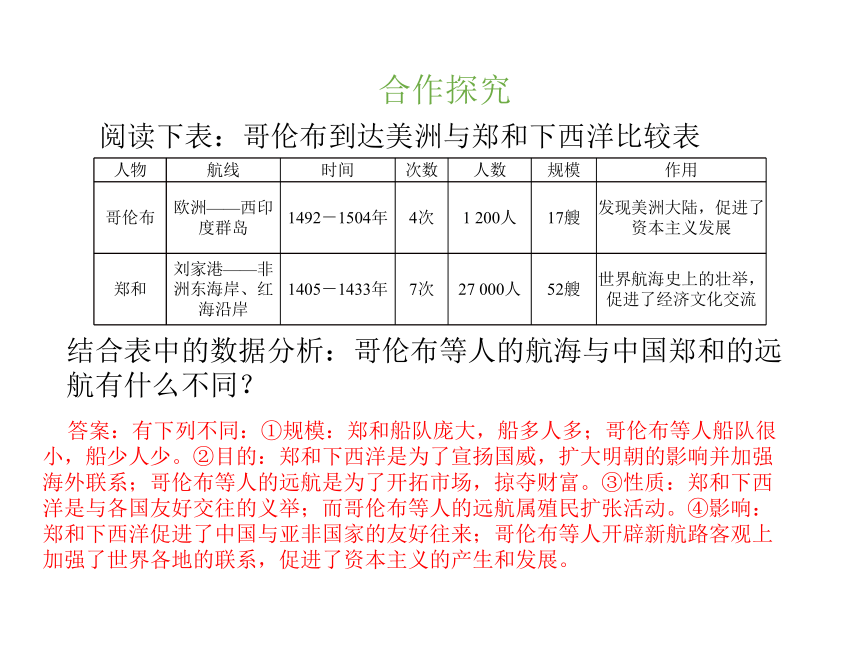 合作探究

阅读下表：哥伦布到达美洲与郑和下西洋比较表

| 人物 | 航线 | 时间 | 次数 | 人数 | 规模 | 作用 |
|---|---|---|---|---|---|---|
| 哥伦布 | 欧洲——西印度群岛 | 1492－1504年 | 4次 | 1 200人 | 17艘 | 发现美洲大陆，促进了资本主义发展 |
| 郑和 | 刘家港——非洲东海岸、红海沿岸 | 1405－1433年 | 7次 | 27 000人 | 52艘 | 世界航海史上的壮举，促进了经济文化交流 |

结合表中的数据分析：哥伦布等人的航海与中国郑和的远航有什么不同？

答案：有下列不同：①规模：郑和船队庞大，船多人多；哥伦布等人船队很小，船少人少。②目的：郑和下西洋是为了宣扬国威，扩大明朝的影响并加强海外联系；哥伦布等人的远航是为了开拓市场，掠夺财富。③性质：郑和下西洋是与各国友好交往的义举；而哥伦布等人的远航属殖民扩张活动。④影响：郑和下西洋促进了中国与亚非国家的友好往来；哥伦布等人开辟新航路客观上加强了世界各地的联系，促进了资本主义的产生和发展。